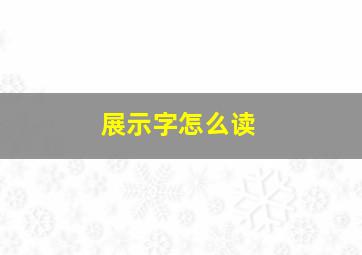 展示字怎么读